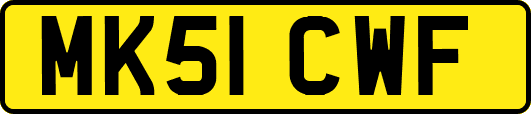 MK51 CWF